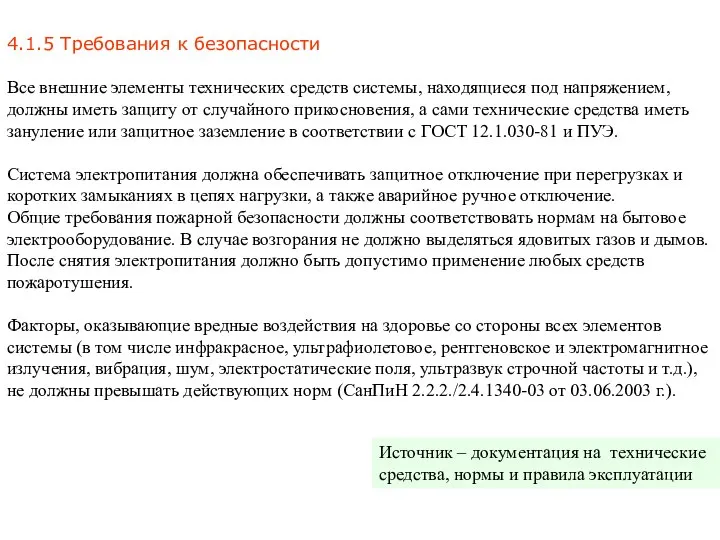 4.1.5 Требования к безопасности

Все внешние элементы технических средств системы, находящиеся под напряжением, должны иметь защиту от случайного прикосновения, а сами технические средства иметь зануление или защитное заземление в соответствии с ГОСТ 12.1.030-81 и ПУЭ.

Система электропитания должна обеспечивать защитное отключение при перегрузках и коротких замыканиях в цепях нагрузки, а также аварийное ручное отключение.
Общие требования пожарной безопасности должны соответствовать нормам на бытовое электрооборудование. В случае возгорания не должно выделяться ядовитых газов и дымов. После снятия электропитания должно быть допустимо применение любых средств пожаротушения.

Факторы, оказывающие вредные воздействия на здоровье со стороны всех элементов системы (в том числе инфракрасное, ультрафиолетовое, рентгеновское и электромагнитное излучения, вибрация, шум, электростатические поля, ультразвук строчной частоты и т.д.), не должны превышать действующих норм (СанПиН 2.2.2./2.4.1340-03 от 03.06.2003 г.).

Источник – документация на технические средства, нормы и правила эксплуатации